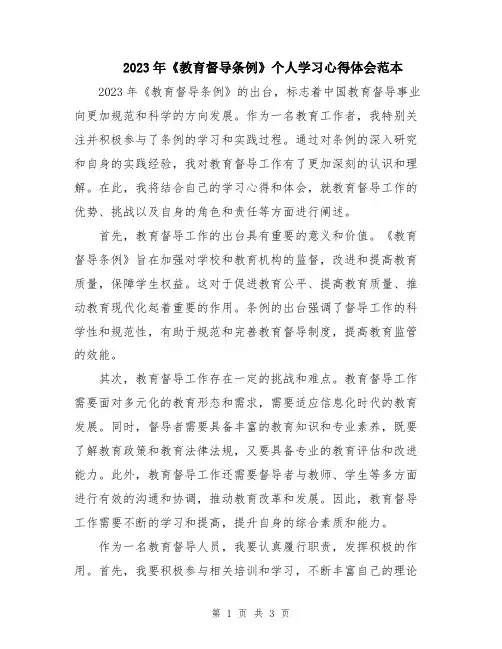 2023年《教育督导条例》个人学习心得体会范本

2023年《教育督导条例》的出台，标志着中国教育督导事业向更加规范和科学的方向发展。作为一名教育工作者，我特别关注并积极参与了条例的学习和实践过程。通过对条例的深入研究和自身的实践经验，我对教育督导工作有了更加深刻的认识和理解。在此，我将结合自己的学习心得和体会，就教育督导工作的优势、挑战以及自身的角色和责任等方面进行阐述。

首先，教育督导工作的出台具有重要的意义和价值。《教育督导条例》旨在加强对学校和教育机构的监督，改进和提高教育质量，保障学生权益。这对于促进教育公平、提高教育质量、推动教育现代化起着重要的作用。条例的出台强调了督导工作的科学性和规范性，有助于规范和完善教育督导制度，提高教育监管的效能。

其次，教育督导工作存在一定的挑战和难点。教育督导工作需要面对多元化的教育形态和需求，需要适应信息化时代的教育发展。同时，督导者需要具备丰富的教育知识和专业素养，既要了解教育政策和教育法律法规，又要具备专业的教育评估和改进能力。此外，教育督导工作还需要督导者与教师、学生等多方面进行有效的沟通和协调，推动教育改革和发展。因此，教育督导工作需要不断的学习和提高，提升自身的综合素质和能力。

作为一名教育督导人员，我要认真履行职责，发挥积极的作用。首先，我要积极参与相关培训和学习，不断丰富自己的理论

第 1 页 共 3 页